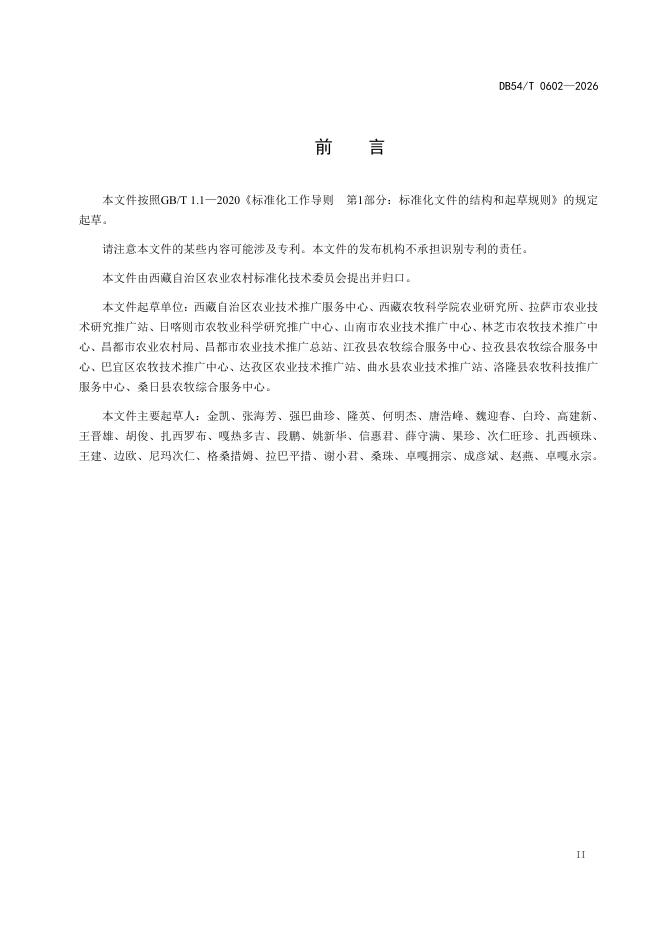 DB54/T 0602—2026

前　言

本文件按照GB/T 1.1—2020《标准化工作导则　第1部分：标准化文件的结构和起草规则》的规定起草。

请注意本文件的某些内容可能涉及专利。本文件的发布机构不承担识别专利的责任。

本文件由西藏自治区农业农村标准化技术委员会提出并归口。

本文件起草单位：西藏自治区农业技术推广服务中心、西藏农牧科学院农业研究所、拉萨市农业技术研究推广站、日喀则市农牧业科学研究推广中心、山南市农业技术推广中心、林芝市农牧技术推广中心、昌都市农业农村局、昌都市农业技术推广总站、江孜县农牧综合服务中心、拉孜县农牧综合服务中心、巴宜区农牧技术推广中心、达孜区农业技术推广站、曲水县农业技术推广站、洛隆县农牧科技推广服务中心、桑日县农牧综合服务中心。

本文件主要起草人：金凯、张海芳、强巴曲珍、隆英、何明杰、唐浩峰、魏迎春、白玲、高建新、王晋雄、胡俊、扎西罗布、嘎热多吉、段鹏、姚新华、信惠君、薛守满、果珍、次仁旺珍、扎西顿珠、王建、边欧、尼玛次仁、格桑措姆、拉巴平措、谢小君、桑珠、卓嘎拥宗、成彦斌、赵燕、卓嘎永宗。

II